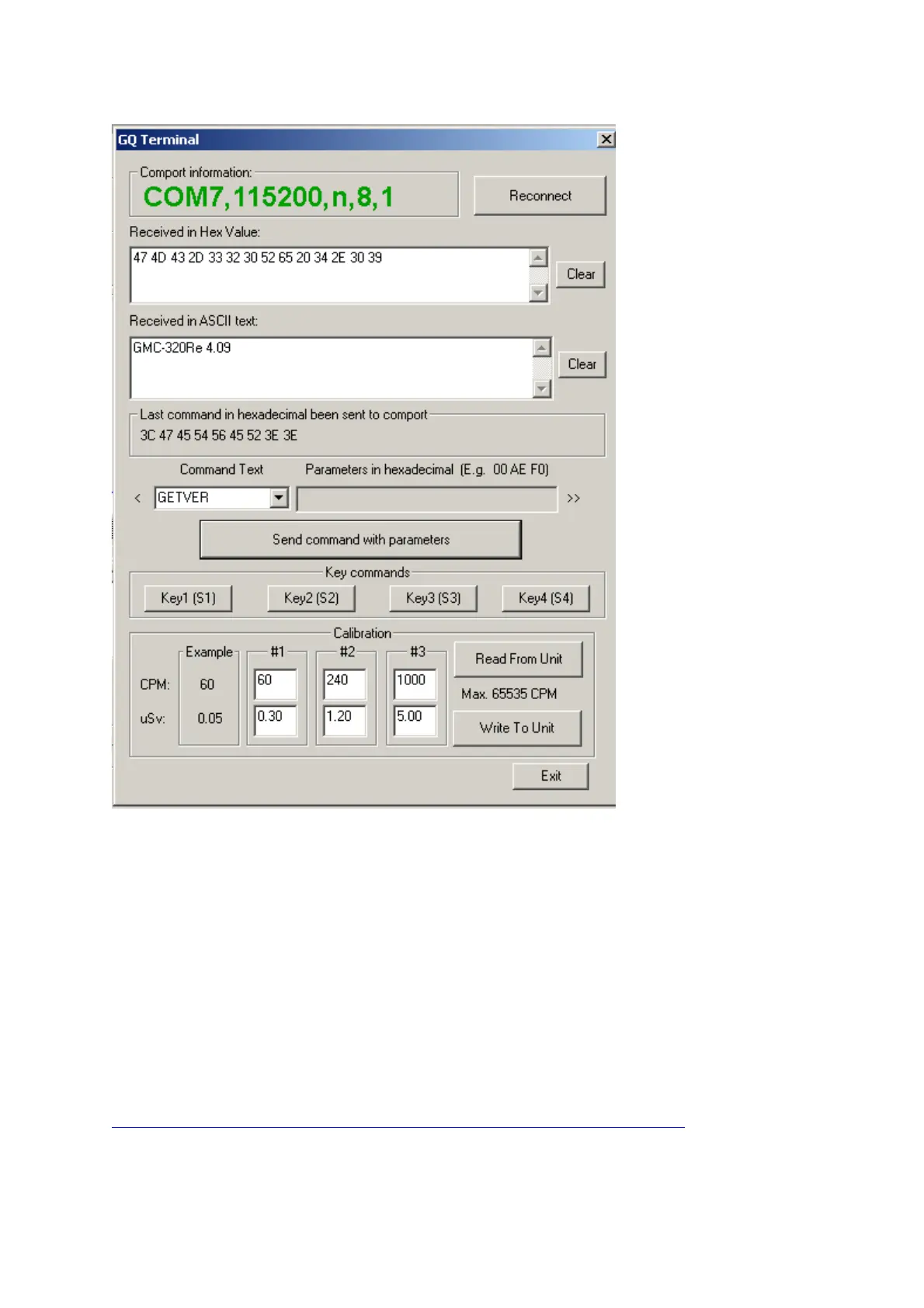 GQ Terminal

Comport information:
COM7,115200,n,8,1

Reconnect

Received in Hex Value:
47 4D 43 2D 33 32 30 52 65 20 34 2E 30 39

Clear

Received in ASCII text:
GMC-320Re 4.09

Clear

Last command in hexadecimal been sent to comport
3C 47 45 54 56 45 52 3E 3E

Command Text
Parameters in hexadecimal (E.g. 00 AE F0)

<
GETVER
>>

Send command with parameters

Key commands
Key1 (S1)
Key2 (S2)
Key3 (S3)
Key4 (S4)

Calibration

| | Example | #1 | #2 | #3 |
|---|---|---|---|---|
| CPM: | 60 | 60 | 240 | 1000 |
| uSv: | 0.05 | 0.30 | 1.20 | 5.00 |

Read From Unit
Max. 65535 CPM
Write To Unit

Exit